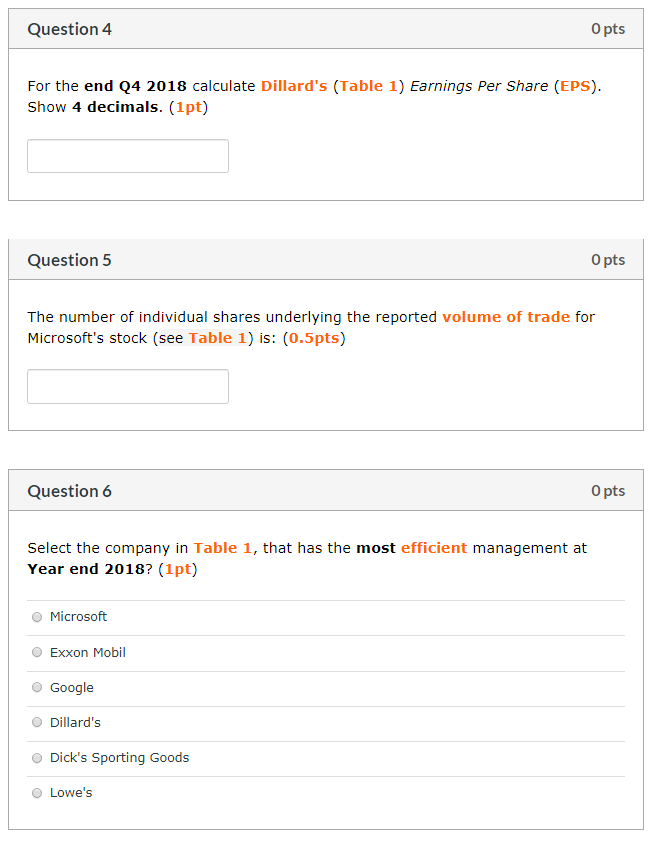 Question 4

0 pts

For the end Q4 2018 calculate Dillard's (Table 1) Earnings Per Share (EPS). Show 4 decimals. (1pt)

Question 5

0 pts

The number of individual shares underlying the reported volume of trade for Microsoft's stock (see Table 1) is: (0.5pts)

Question 6

0 pts

Select the company in Table 1, that has the most efficient management at Year end 2018? (1pt)

Microsoft

Exxon Mobil

Google

Dillard's

Dick's Sporting Goods

Lowe's